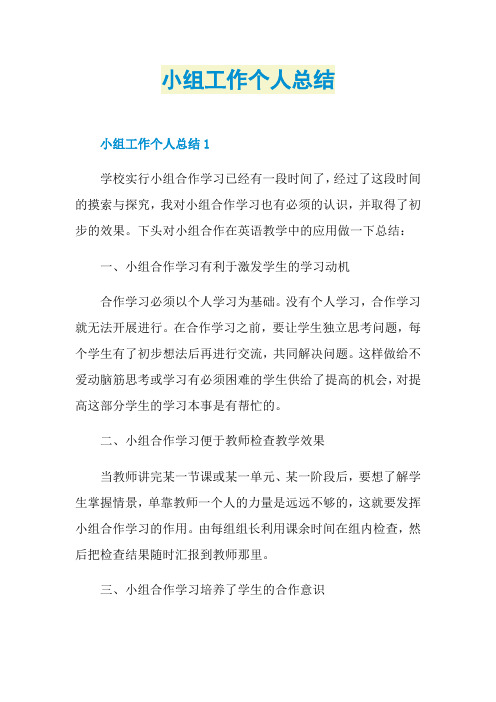 小组工作个人总结

小组工作个人总结 1

学校实行小组合作学习已经有一段时间了，经过了这段时间的摸索与探究，我对小组合作学习也有必须的认识，并取得了初步的效果。下头对小组合作在英语教学中的应用做一下总结：

一、小组合作学习有利于激发学生的学习动机

合作学习必须以个人学习为基础。没有个人学习，合作学习就无法开展进行。在合作学习之前，要让学生独立思考问题，每个学生有了初步想法后再进行交流，共同解决问题。这样做给不爱动脑筋思考或学习有必须困难的学生供给了提高的机会，对提高这部分学生的学习本事是有帮忙的。

二、小组合作学习便于教师检查教学效果

当教师讲完某一节课或某一单元、某一阶段后，要想了解学生掌握情景，单靠教师一个人的力量是远远不够的，这就要发挥小组合作学习的作用。由每组组长利用课余时间在组内检查，然后把检查结果随时汇报到教师那里。

三、小组合作学习培养了学生的合作意识